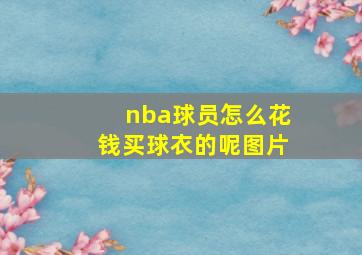 nba球员怎么花钱买球衣的呢图片